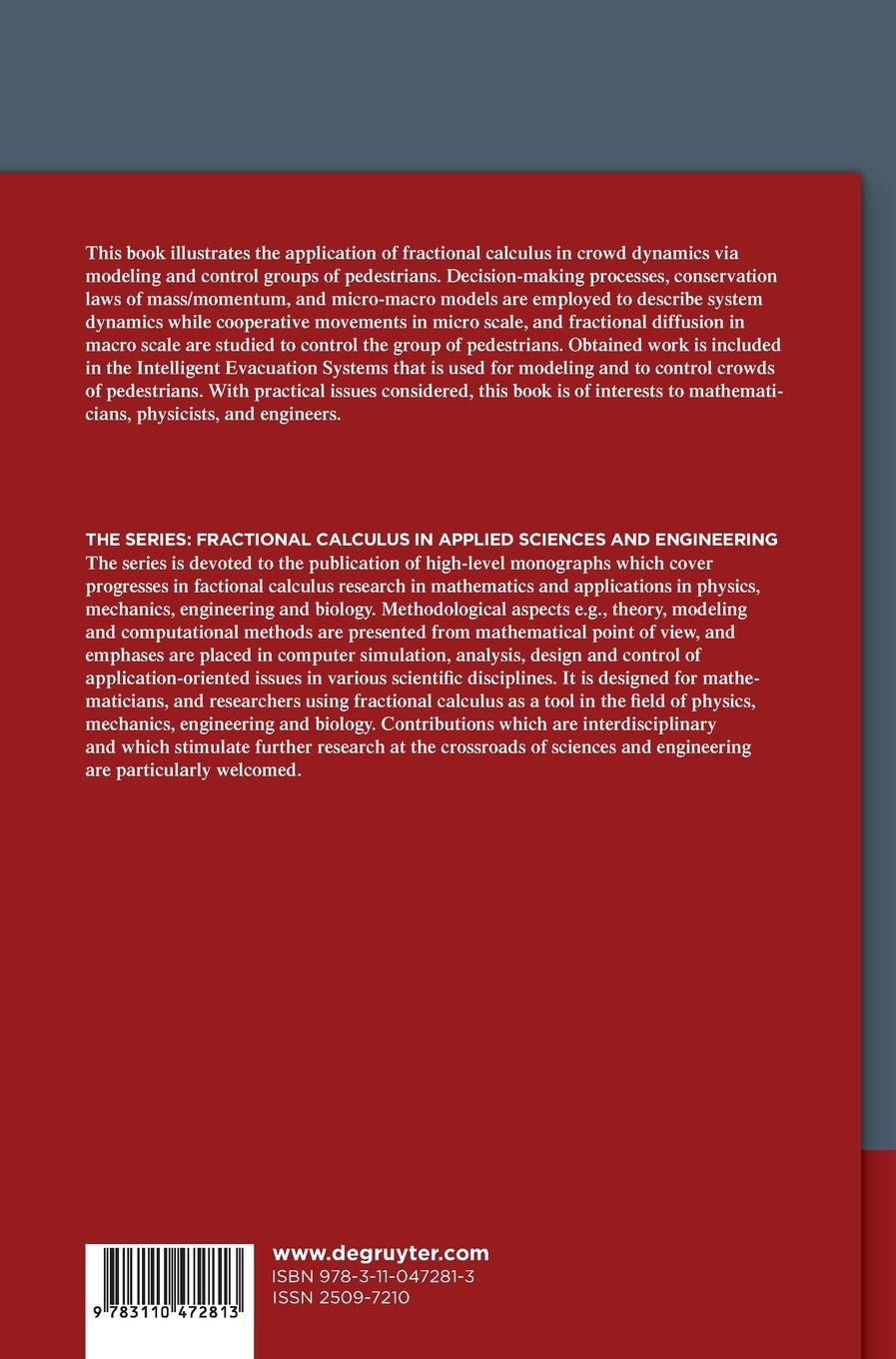 This book illustrates the application of fractional calculus in crowd dynamics via modeling and control groups of pedestrians. Decision-making processes, conservation laws of mass/momentum, and micro-macro models are employed to describe system dynamics while cooperative movements in micro scale, and fractional diffusion in macro scale are studied to control the group of pedestrians. Obtained work is included in the Intelligent Evacuation Systems that is used for modeling and to control crowds of pedestrians. With practical issues considered, this book is of interests to mathematicians, physicists, and engineers.

THE SERIES: FRACTIONAL CALCULUS IN APPLIED SCIENCES AND ENGINEERING
The series is devoted to the publication of high-level monographs which cover progresses in factional calculus research in mathematics and applications in physics, mechanics, engineering and biology. Methodological aspects e.g., theory, modeling and computational methods are presented from mathematical point of view, and emphases are placed in computer simulation, analysis, design and control of application-oriented issues in various scientific disciplines. It is designed for mathematicians, and researchers using fractional calculus as a tool in the field of physics, mechanics, engineering and biology. Contributions which are interdisciplinary and which stimulate further research at the crossroads of sciences and engineering are particularly welcomed.

9 783110 472813

www.degruyter.com
ISBN 978-3-11-047281-3
ISSN 2509-7210